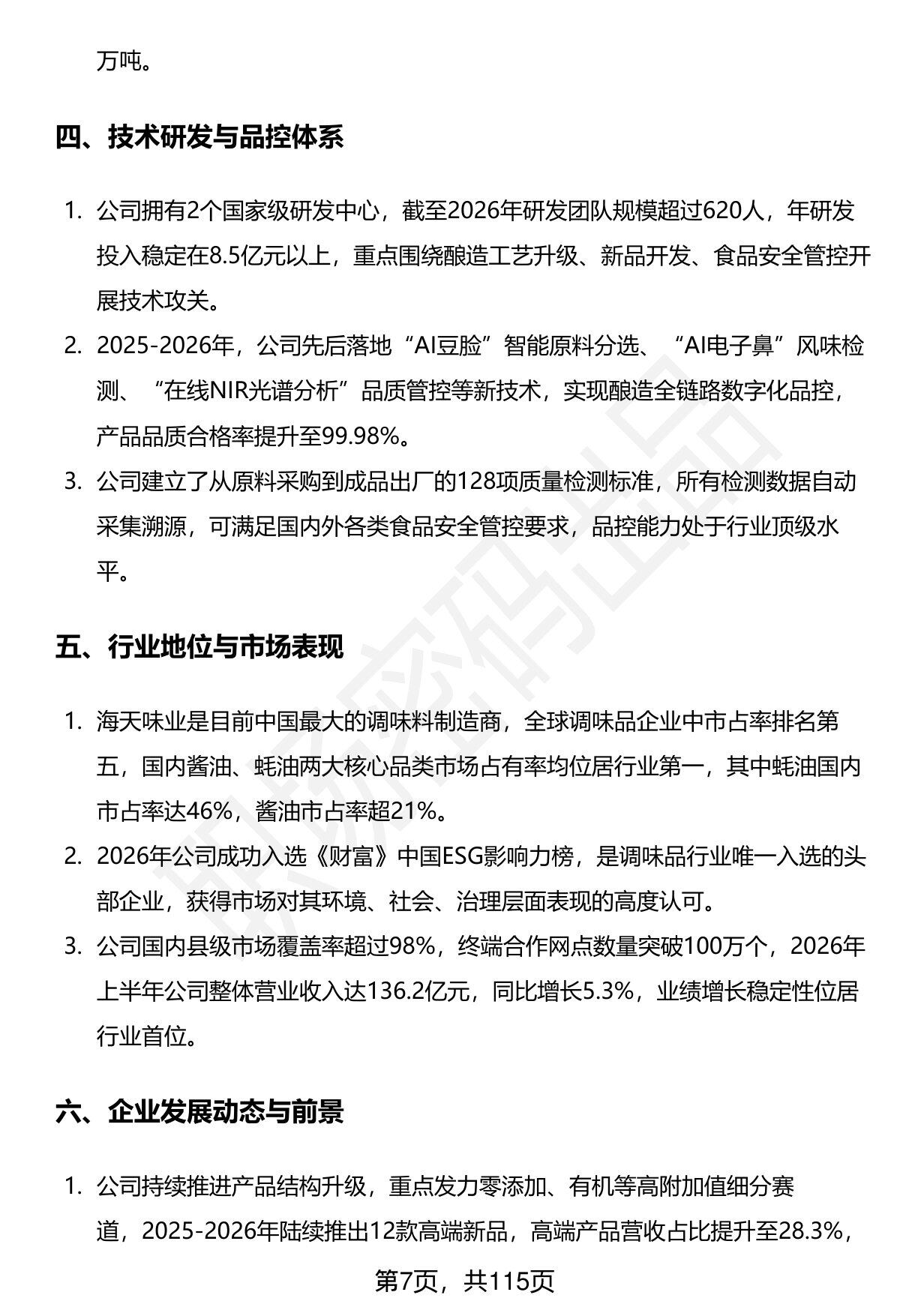 万吨。

四、技术研发与品控体系

1. 公司拥有2个国家级研发中心，截至2026年研发团队规模超过620人，年研发投入稳定在8.5亿元以上，重点围绕酿造工艺升级、新品开发、食品安全管控开展技术攻关。
2. 2025-2026年，公司先后落地“AI豆脸”智能原料分选、“AI电子鼻”风味检测、“在线NIR光谱分析”品质管控等新技术，实现酿造全链路数字化品控，产品品质合格率提升至99.98%。
3. 公司建立了从原料采购到成品出厂的128项质量检测标准，所有检测数据自动采集溯源，可满足国内外各类食品安全管控要求，品控能力处于行业顶级水平。

五、行业地位与市场表现

1. 海天味业是目前中国最大的调味料制造商，全球调味品企业中市占率排名第五，国内酱油、蚝油两大核心品类市场占有率均位居行业第一，其中蚝油国内市占率达46%，酱油市占率超21%。
2. 2026年公司成功入选《财富》中国ESG影响力榜，是调味品行业唯一入选的头部企业，获得市场对其环境、社会、治理层面表现的高度认可。
3. 公司国内县级市场覆盖率超过98%，终端合作网点数量突破100万个，2026年上半年公司整体营业收入达136.2亿元，同比增长5.3%，业绩增长稳定性位居行业首位。

六、企业发展动态与前景

1. 公司持续推进产品结构升级，重点发力零添加、有机等高附加值细分赛道，2025-2026年陆续推出12款高端新品，高端产品营收占比提升至28.3%，

第7页，共115页

职场密码出品